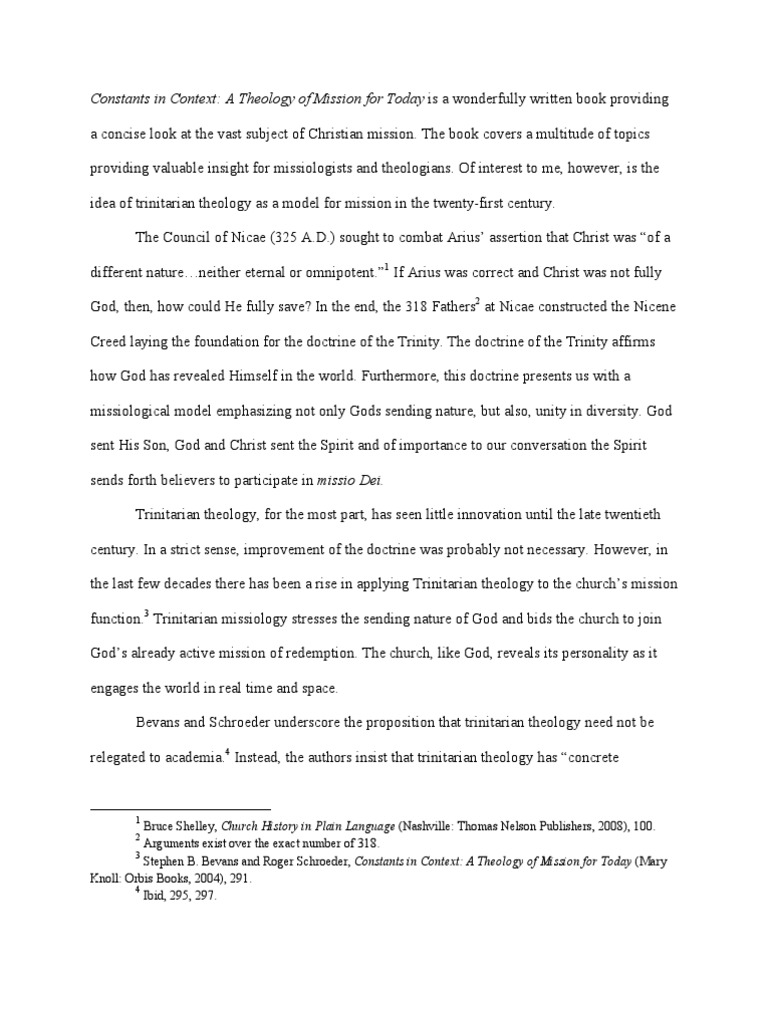 Constants in Context: A Theology of Mission for Today is a wonderfully written book providing a concise look at the vast subject of Christian mission. The book covers a multitude of topics providing valuable insight for missiologists and theologians. Of interest to me, however, is the idea of trinitarian theology as a model for mission in the twenty-first century.

The Council of Nicae (325 A.D.) sought to combat Arius' assertion that Christ was "of a different nature…neither eternal or omnipotent."$^1$ If Arius was correct and Christ was not fully God, then, how could He fully save? In the end, the 318 Fathers$^2$ at Nicae constructed the Nicene Creed laying the foundation for the doctrine of the Trinity. The doctrine of the Trinity affirms how God has revealed Himself in the world. Furthermore, this doctrine presents us with a missiological model emphasizing not only Gods sending nature, but also, unity in diversity. God sent His Son, God and Christ sent the Spirit and of importance to our conversation the Spirit sends forth believers to participate in missio Dei.

Trinitarian theology, for the most part, has seen little innovation until the late twentieth century. In a strict sense, improvement of the doctrine was probably not necessary. However, in the last few decades there has been a rise in applying Trinitarian theology to the church's mission function.$^3$ Trinitarian missiology stresses the sending nature of God and bids the church to join God's already active mission of redemption. The church, like God, reveals its personality as it engages the world in real time and space.

Bevans and Schroeder underscore the proposition that trinitarian theology need not be relegated to academia.$^4$ Instead, the authors insist that trinitarian theology has "concrete

$^1$ Bruce Shelley, Church History in Plain Language (Nashville: Thomas Nelson Publishers, 2008), 100.
$^2$ Arguments exist over the exact number of 318.
$^3$ Stephen B. Bevans and Roger Schroeder, Constants in Context: A Theology of Mission for Today (Mary Knoll: Orbis Books, 2004), 291.
$^4$ Ibid, 295, 297.